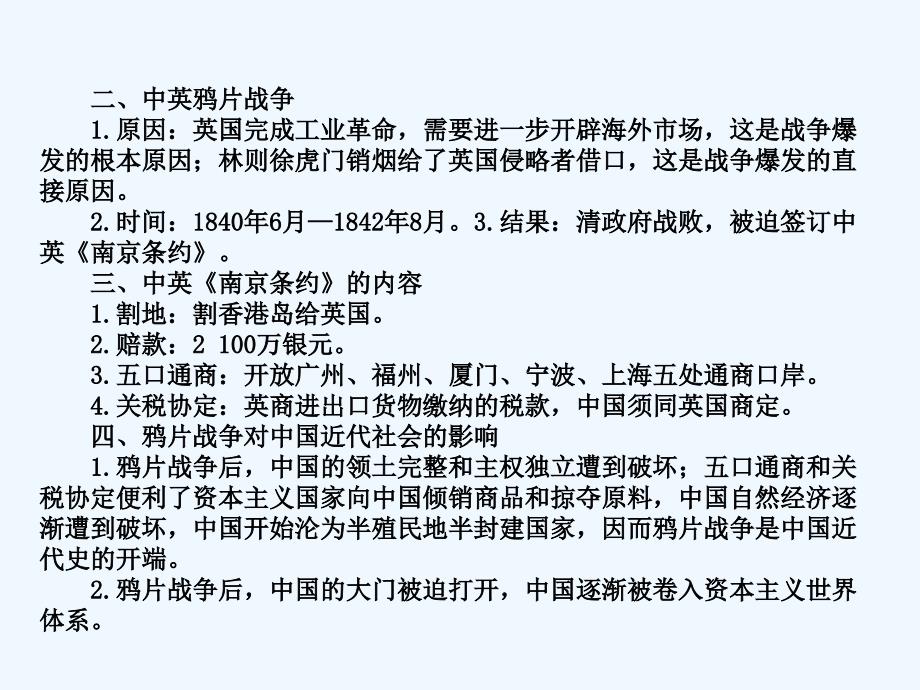 二、中英鸦片战争

1.原因：英国完成工业革命，需要进一步开辟海外市场，这是战争爆发的根本原因；林则徐虎门销烟给了英国侵略者借口，这是战争爆发的直接原因。

2.时间：1840年6月—1842年8月。3.结果：清政府战败，被迫签订中英《南京条约》。

三、中英《南京条约》的内容

1.割地：割香港岛给英国。

2.赔款：2 100万银元。

3.五口通商：开放广州、福州、厦门、宁波、上海五处通商口岸。

4.关税协定：英商进出口货物缴纳的税款，中国须同英国商定。

四、鸦片战争对中国近代社会的影响

1.鸦片战争后，中国的领土完整和主权独立遭到破坏；五口通商和关税协定便利了资本主义国家向中国倾销商品和掠夺原料，中国自然经济逐渐遭到破坏，中国开始沦为半殖民地半封建国家，因而鸦片战争是中国近代史的开端。

2.鸦片战争后，中国的大门被迫打开，中国逐渐被卷入资本主义世界体系。